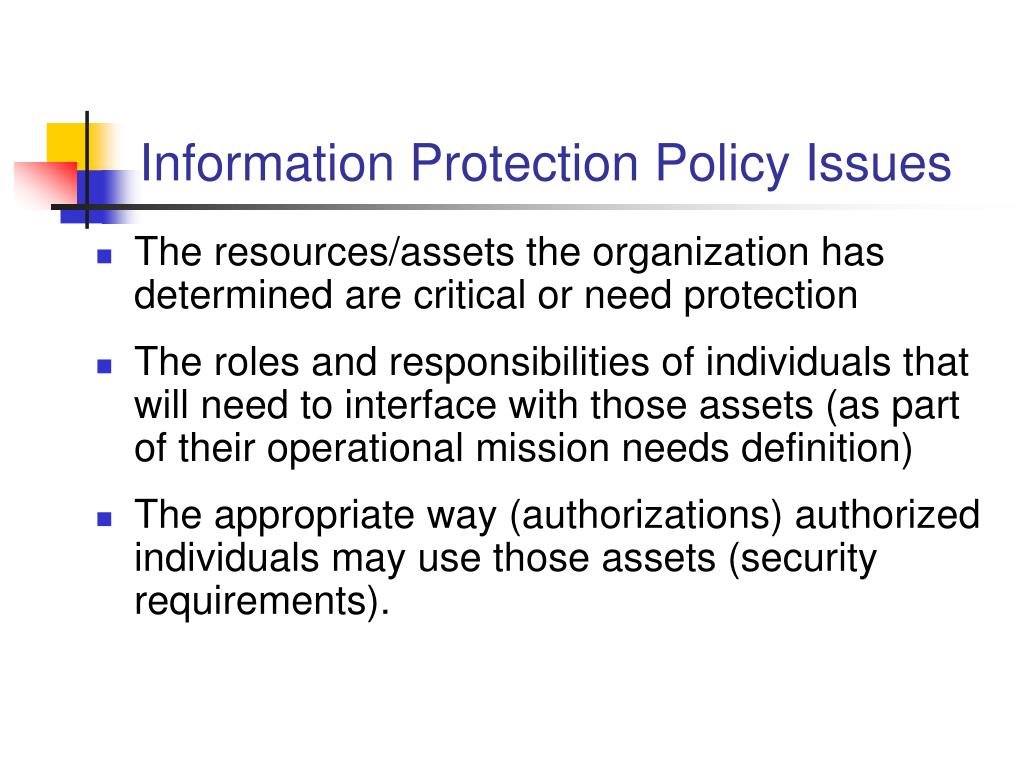 Information Protection Policy Issues

- The resources/assets the organization has determined are critical or need protection
- The roles and responsibilities of individuals that will need to interface with those assets (as part of their operational mission needs definition)
- The appropriate way (authorizations) authorized individuals may use those assets (security requirements).